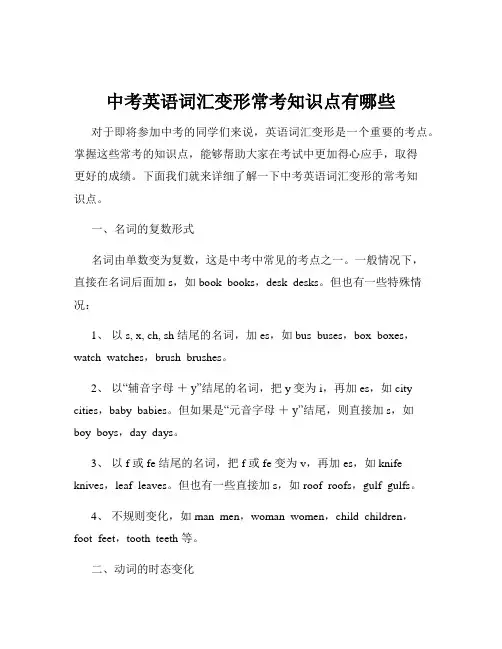 中考英语词汇变形常考知识点有哪些

对于即将参加中考的同学们来说，英语词汇变形是一个重要的考点。掌握这些常考的知识点，能够帮助大家在考试中更加得心应手，取得更好的成绩。下面我们就来详细了解一下中考英语词汇变形的常考知识点。

一、名词的复数形式

名词由单数变为复数，这是中考中常见的考点之一。一般情况下，直接在名词后面加 s，如 book books，desk desks。但也有一些特殊情况：

1、 以 s, x, ch, sh 结尾的名词，加 es，如 bus buses，box boxes，watch watches，brush brushes。

2、 以“辅音字母 ＋ y”结尾的名词，把 y 变为 i，再加 es，如 city cities，baby babies。但如果是“元音字母 ＋ y”结尾，则直接加 s，如 boy boys，day days。

3、 以 f 或 fe 结尾的名词，把 f 或 fe 变为 v，再加 es，如 knife knives，leaf leaves。但也有一些直接加 s，如 roof roofs，gulf gulfs。

4、 不规则变化，如 man men，woman women，child children，foot feet，tooth teeth 等。

二、动词的时态变化